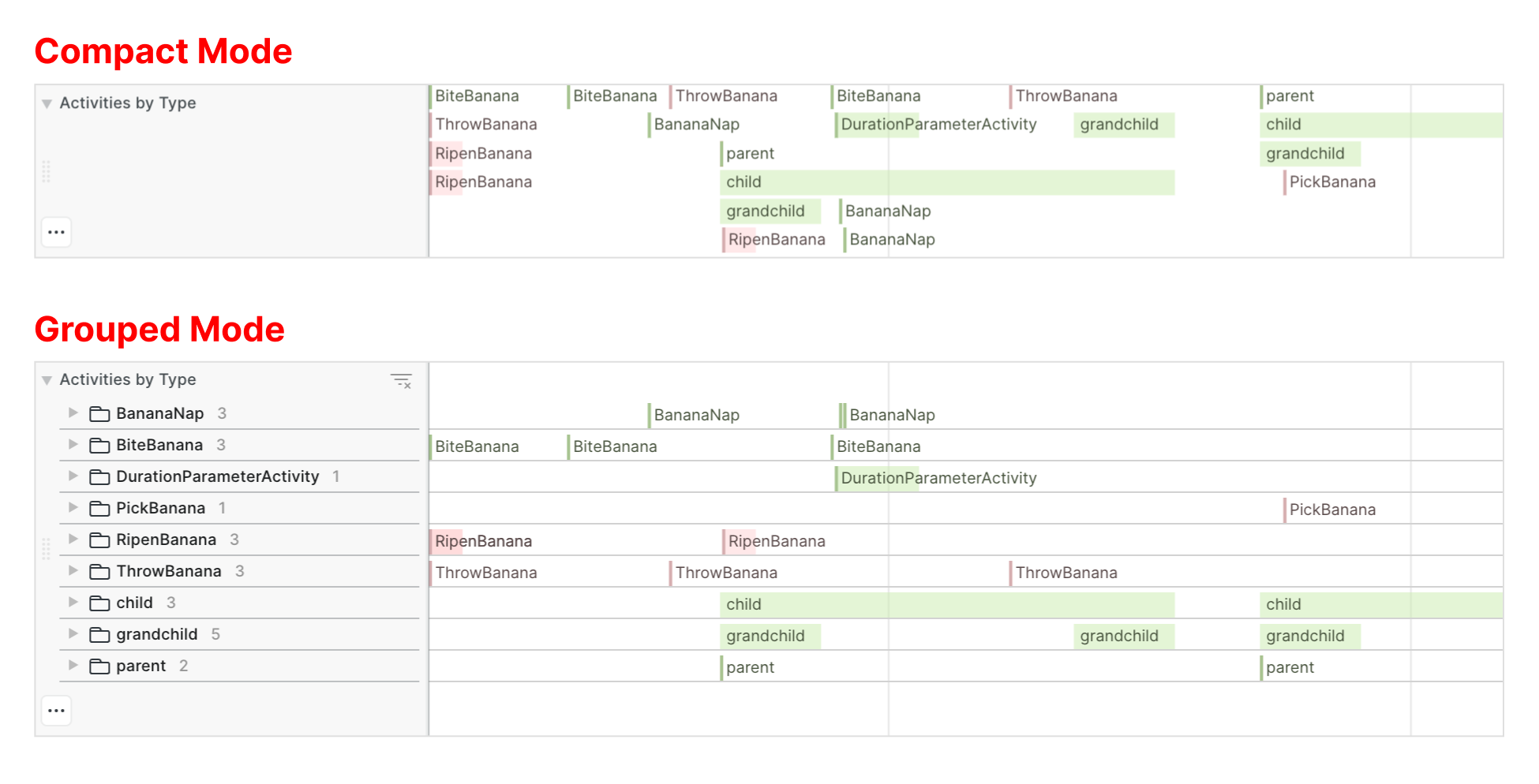 Compact Mode

Activities by Type

...

BiteBanana BiteBanana ThrowBanana BiteBanana ThrowBanana parent
ThrowBanana BananaNap DurationParameterActivity grandchild child
RipenBanana parent grandchild
RipenBanana child PickBanana
grandchild BananaNap
RipenBanana BananaNap

Grouped Mode

Activities by Type

BananaNap 3
BiteBanana 3
DurationParameterActivity 1
PickBanana 1
RipenBanana 3
ThrowBanana 3
child 3
grandchild 5
parent 2

...

BananaNap BananaNap
BiteBanana BiteBanana BiteBanana
DurationParameterActivity
PickBanana
RipenBanana RipenBanana
ThrowBanana ThrowBanana ThrowBanana
child child
grandchild grandchild grandchild
parent parent